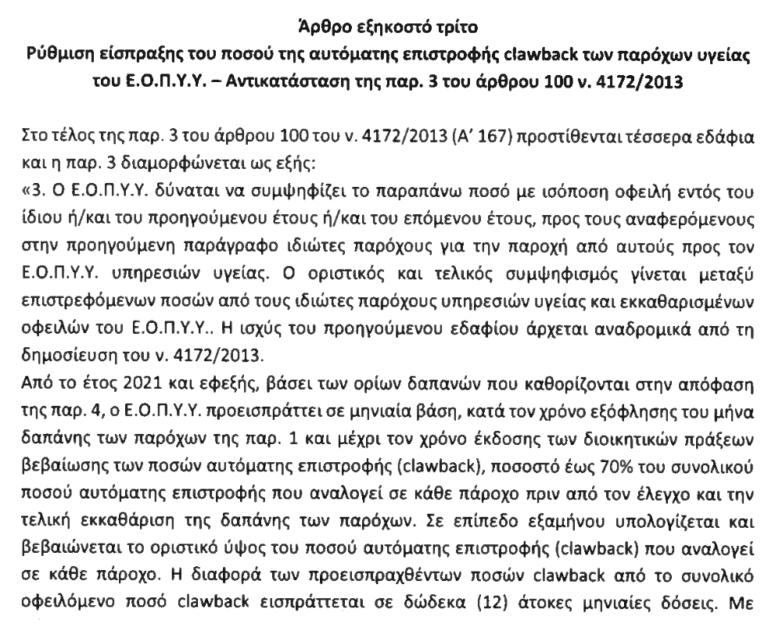 Άρθρο εξηκοστό τρίτο
Ρύθμιση είσπραξης του ποσού της αυτόματης επιστροφής clawback των παρόχων υγείας του Ε.Ο.Π.Υ.Υ. – Αντικατάσταση της παρ. 3 του άρθρου 100 ν. 4172/2013

Στο τέλος της παρ. 3 του άρθρου 100 του ν. 4172/2013 (Α' 167) προστίθενται τέσσερα εδάφια και η παρ. 3 διαμορφώνεται ως εξής:
«3. Ο Ε.Ο.Π.Υ.Υ. δύναται να συμψηφίζει το παραπάνω ποσό με ισόποση οφειλή εντός του ίδιου ή/και του προηγούμενου έτους ή/και του επόμενου έτους, προς τους αναφερόμενους στην προηγούμενη παράγραφο ιδιώτες παρόχους για την παροχή από αυτούς προς τον Ε.Ο.Π.Υ.Υ. υπηρεσιών υγείας. Ο οριστικός και τελικός συμψηφισμός γίνεται μεταξύ επιστρεφόμενων ποσών από τους ιδιώτες παρόχους υπηρεσιών υγείας και εκκαθαρισμένων οφειλών του Ε.Ο.Π.Υ.Υ.. Η ισχύς του προηγούμενου εδαφίου άρχεται αναδρομικά από τη δημοσίευση του ν. 4172/2013.
Από το έτος 2021 και εφεξής, βάσει των ορίων δαπανών που καθορίζονται στην απόφαση της παρ. 4, ο Ε.Ο.Π.Υ.Υ. προεισπράττει σε μηνιαία βάση, κατά τον χρόνο εξόφλησης του μήνα δαπάνης των παρόχων της παρ. 1 και μέχρι τον χρόνο έκδοσης των διοικητικών πράξεων βεβαίωσης των ποσών αυτόματης επιστροφής (clawback), ποσοστό έως 70% του συνολικού ποσού αυτόματης επιστροφής που αναλογεί σε κάθε πάροχο πριν από τον έλεγχο και την τελική εκκαθάριση της δαπάνης των παρόχων. Σε επίπεδο εξαμήνου υπολογίζεται και βεβαιώνεται το οριστικό ύψος του ποσού αυτόματης επιστροφής (clawback) που αναλογεί σε κάθε πάροχο. Η διαφορά των προεισπραχθέντων ποσών clawback από το συνολικό οφειλόμενο ποσό clawback εισπράττεται σε δώδεκα (12) άτοκες μηνιαίες δόσεις. Με